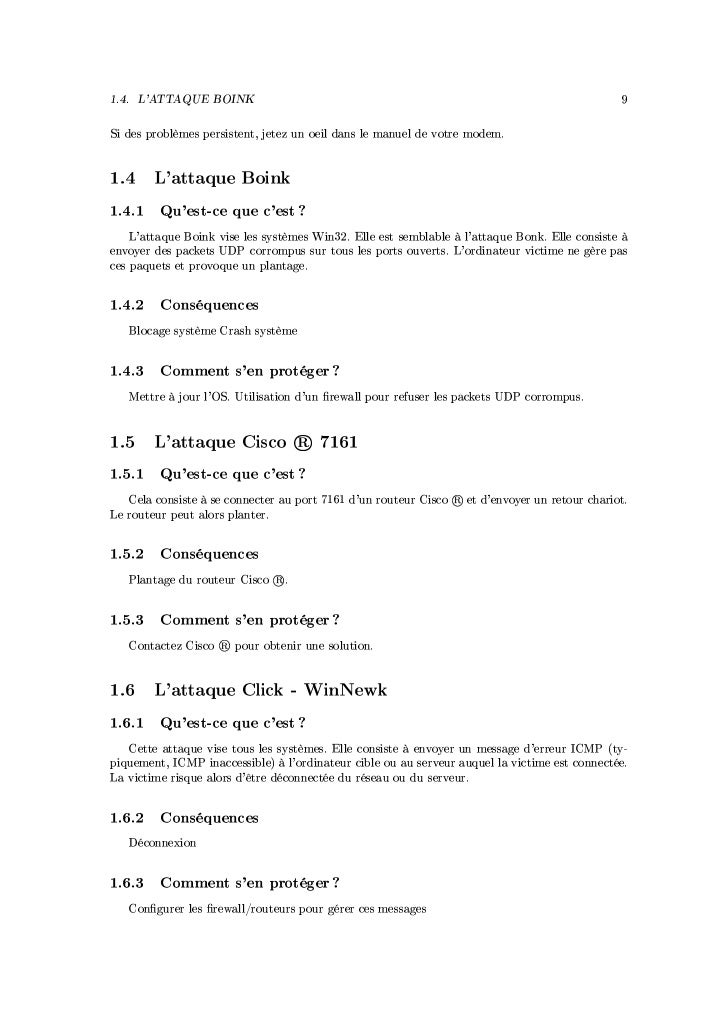 1.4. L'ATTAQUE BOINK 9

Si des problèmes persistent, jetez un oeil dans le manuel de votre modem.

1.4 L'attaque Boink

1.4.1 Qu'est-ce que c'est ?

L'attaque Boink vise les systèmes Win32. Elle est semblable à l'attaque Bonk. Elle consiste à envoyer des packets UDP corrompus sur tous les ports ouverts. L'ordinateur victime ne gère pas ces paquets et provoque un plantage.

1.4.2 Conséquences

Blocage système Crash système

1.4.3 Comment s'en protéger ?

Mettre à jour l'OS. Utilisation d'un firewall pour refuser les packets UDP corrompus.

1.5 L'attaque Cisco ® 7161

1.5.1 Qu'est-ce que c'est ?

Cela consiste à se connecter au port 7161 d'un routeur Cisco ® et d'envoyer un retour chariot. Le routeur peut alors planter.

1.5.2 Conséquences

Plantage du routeur Cisco ®.

1.5.3 Comment s'en protéger ?

Contactez Cisco ® pour obtenir une solution.

1.6 L'attaque Click - WinNewk

1.6.1 Qu'est-ce que c'est ?

Cette attaque vise tous les systèmes. Elle consiste à envoyer un message d'erreur ICMP (typiquement, ICMP inaccessible) à l'ordinateur cible ou au serveur auquel la victime est connectée. La victime risque alors d'être déconnectée du réseau ou du serveur.

1.6.2 Conséquences

Déconnexion

1.6.3 Comment s'en protéger ?

Configurer les firewall/routeurs pour gérer ces messages